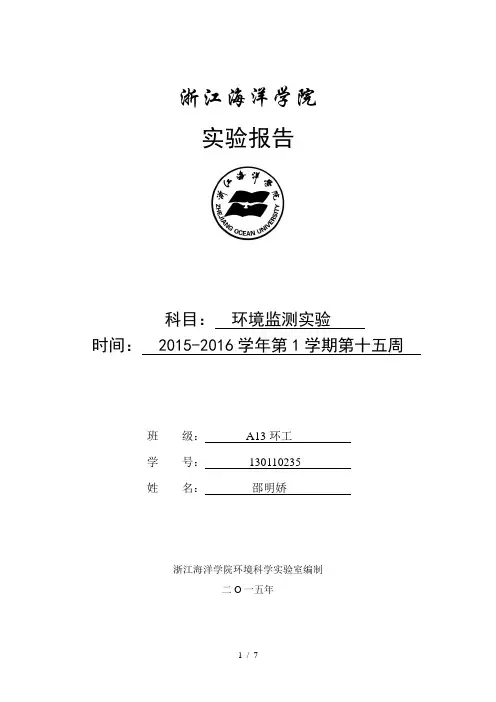 浙江海洋学院

实验报告

浙江海洋学院
ZHEJIANG OCEAN UNIVERSITY

科目： 环境监测实验

时间： 2015-2016 学年第 1 学期第十五周

班　级： A13 环工

学　号： 130110235

姓　名： 邵明娇

浙江海洋学院环境科学实验室编制

二 O 一五年

1 / 7